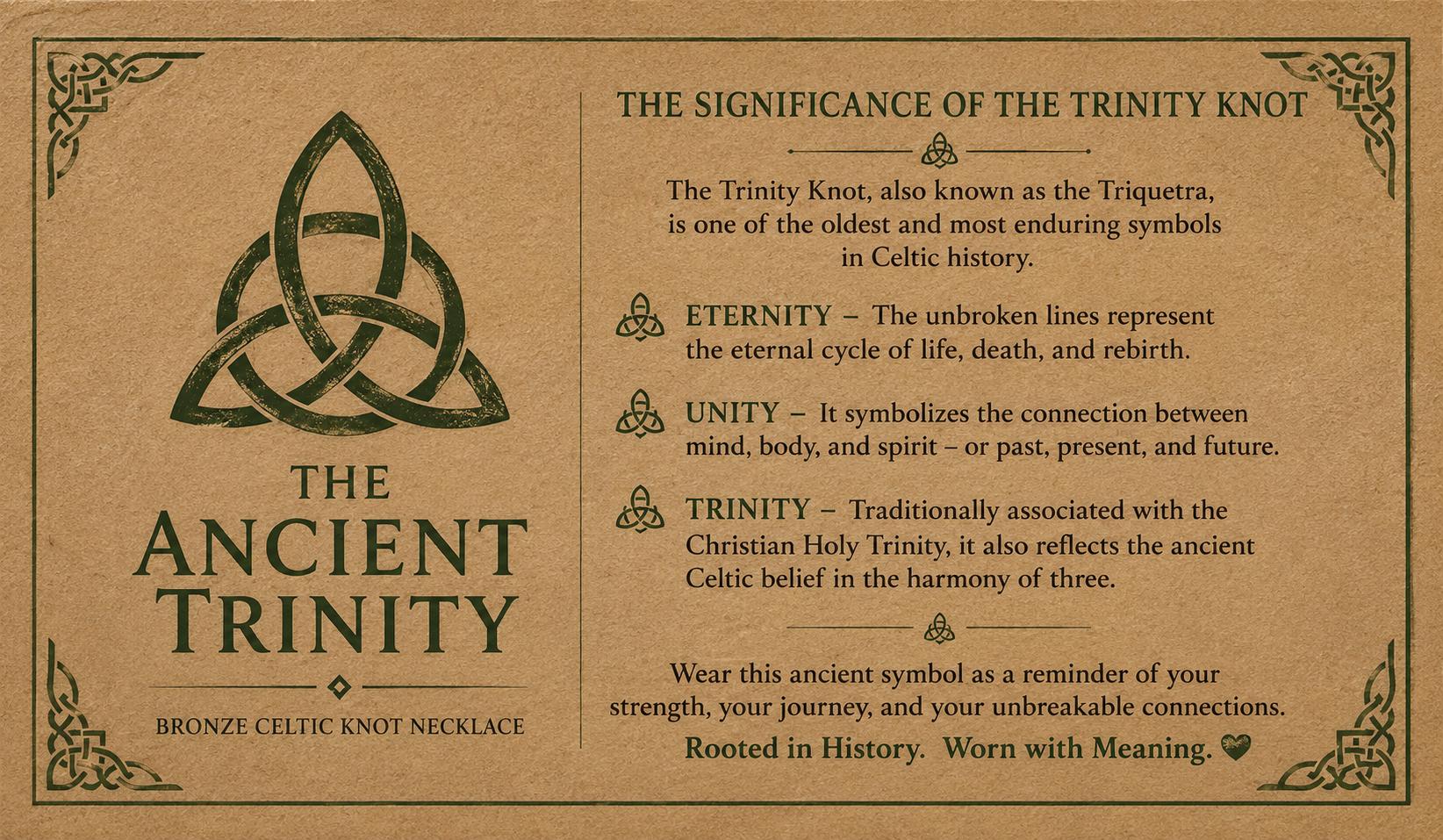 THE
ANCIENT
TRINITY

BRONZE CELTIC KNOT NECKLACE

THE SIGNIFICANCE OF THE TRINITY KNOT

The Trinity Knot, also known as the Triquetra, is one of the oldest and most enduring symbols in Celtic history.

ETERNITY – The unbroken lines represent the eternal cycle of life, death, and rebirth.

UNITY – It symbolizes the connection between mind, body, and spirit – or past, present, and future.

TRINITY – Traditionally associated with the Christian Holy Trinity, it also reflects the ancient Celtic belief in the harmony of three.

Wear this ancient symbol as a reminder of your strength, your journey, and your unbreakable connections.

Rooted in History. Worn with Meaning.